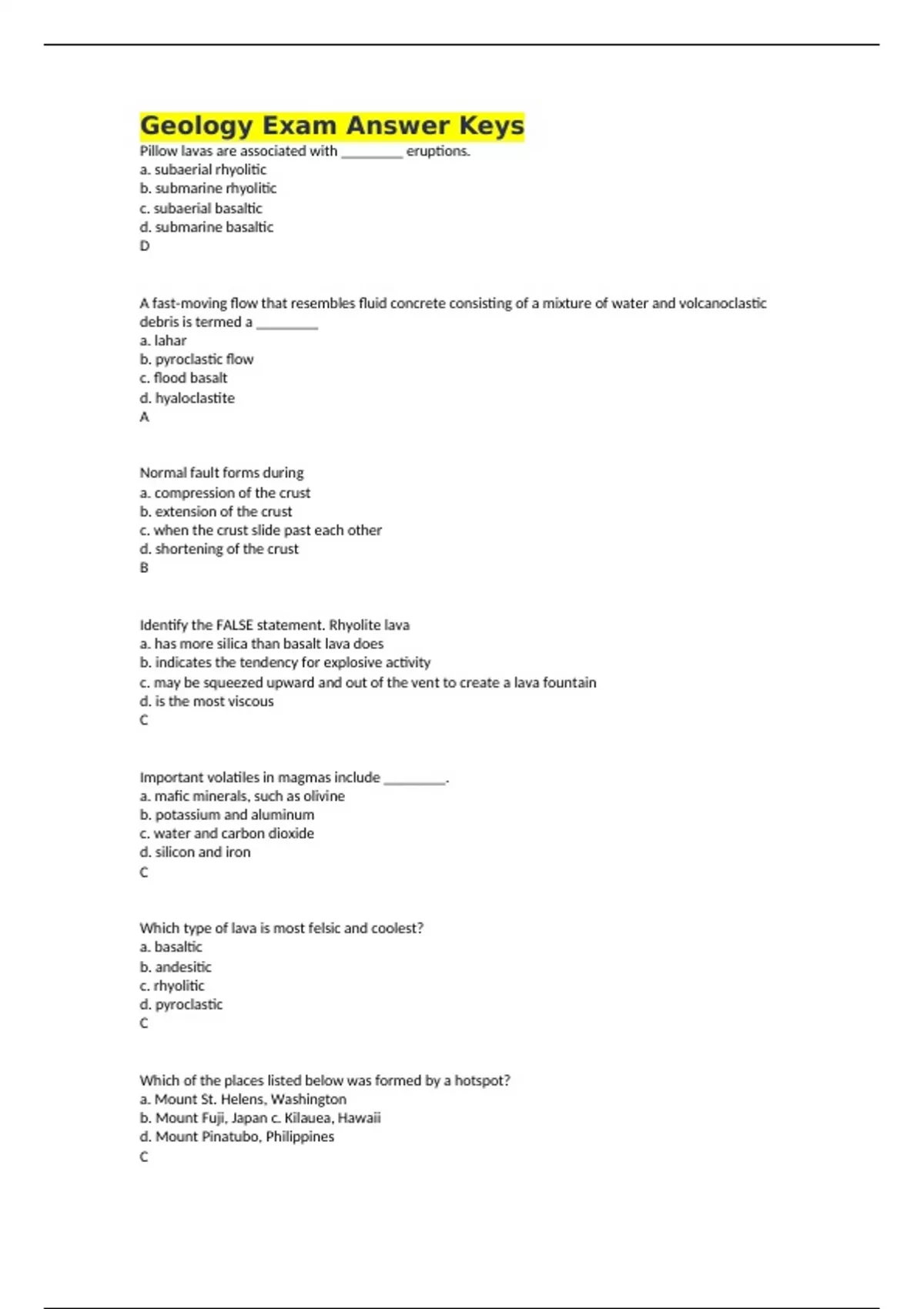 Geology Exam Answer Keys

Pillow lavas are associated with ____ eruptions.
a. subaerial rhyolitic
b. submarine rhyolitic
c. subaerial basaltic
d. submarine basaltic
D

A fast-moving flow that resembles fluid concrete consisting of a mixture of water and volcanoclastic debris is termed a ____
a. lahar
b. pyroclastic flow
c. flood basalt
d. hyaloclastite
A

Normal fault forms during
a. compression of the crust
b. extension of the crust
c. when the crust slide past each other
d. shortening of the crust
B

Identify the FALSE statement. Rhyolite lava
a. has more silica than basalt lava does
b. indicates the tendency for explosive activity
c. may be squeezed upward and out of the vent to create a lava fountain
d. is the most viscous
C

Important volatiles in magmas include ____.
a. mafic minerals, such as olivine
b. potassium and aluminum
c. water and carbon dioxide
d. silicon and iron
C

Which type of lava is most felsic and coolest?
a. basaltic
b. andesitic
c. rhyolitic
d. pyroclastic
C

Which of the places listed below was formed by a hotspot?
a. Mount St. Helens, Washington
b. Mount Fuji, Japan c. Kilauea, Hawaii
d. Mount Pinatubo, Philippines
C